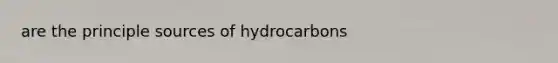 are the principle sources of hydrocarbons